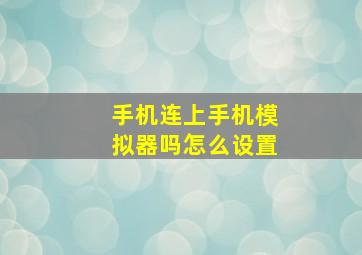 手机连上手机模拟器吗怎么设置